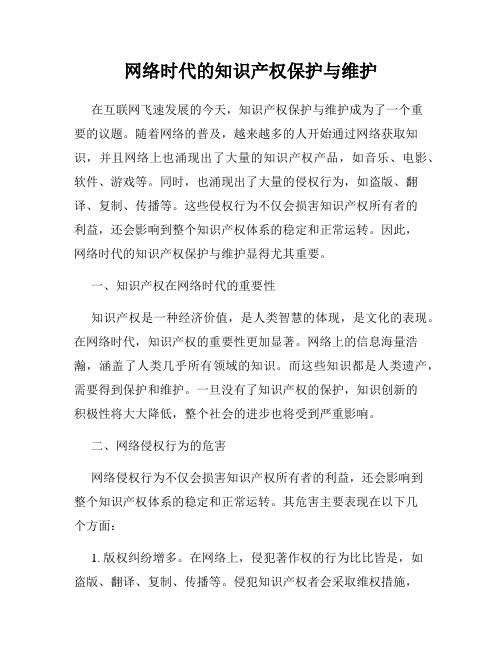 网络时代的知识产权保护与维护

在互联网飞速发展的今天，知识产权保护与维护成为了一个重要的议题。随着网络的普及，越来越多的人开始通过网络获取知识，并且网络上也涌现出了大量的知识产权产品，如音乐、电影、软件、游戏等。同时，也涌现出了大量的侵权行为，如盗版、翻译、复制、传播等。这些侵权行为不仅会损害知识产权所有者的利益，还会影响到整个知识产权体系的稳定和正常运转。因此，网络时代的知识产权保护与维护显得尤其重要。

一、知识产权在网络时代的重要性

知识产权是一种经济价值，是人类智慧的体现，是文化的表现。在网络时代，知识产权的重要性更加显著。网络上的信息海量浩瀚，涵盖了人类几乎所有领域的知识。而这些知识都是人类遗产，需要得到保护和维护。一旦没有了知识产权的保护，知识创新的积极性将大大降低，整个社会的进步也将受到严重影响。

二、网络侵权行为的危害

网络侵权行为不仅会损害知识产权所有者的利益，还会影响到整个知识产权体系的稳定和正常运转。其危害主要表现在以下几个方面：

1. 版权纠纷增多。在网络上，侵犯著作权的行为比比皆是，如盗版、翻译、复制、传播等。侵犯知识产权者会采取维权措施，